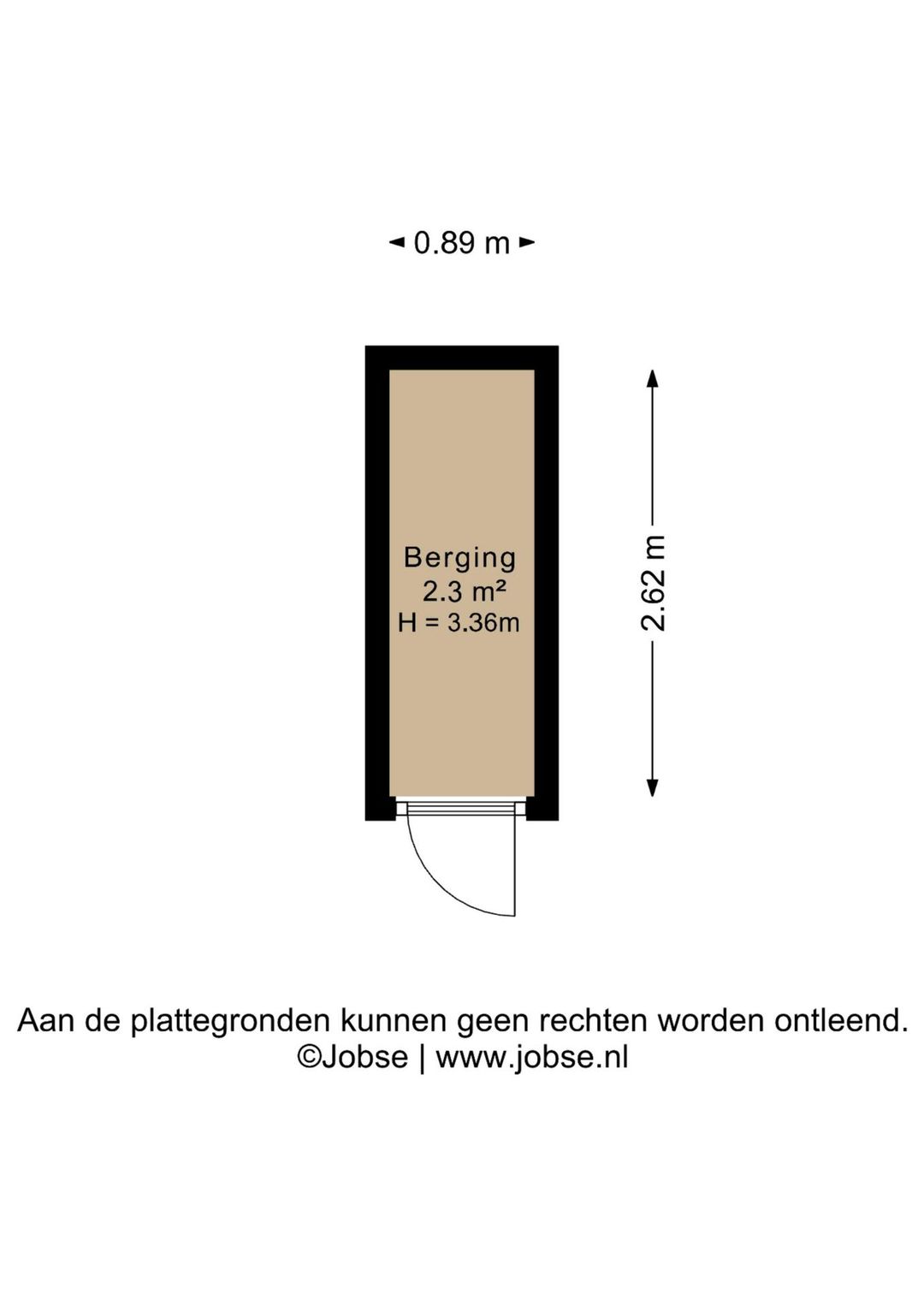 0.89 m

Berging
2.3 m²
H = 3.36m

2.62 m

Aan de plattegronden kunnen geen rechten worden ontleend.
©Jobse | www.jobse.nl